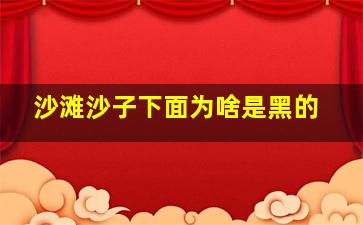 沙滩沙子下面为啥是黑的